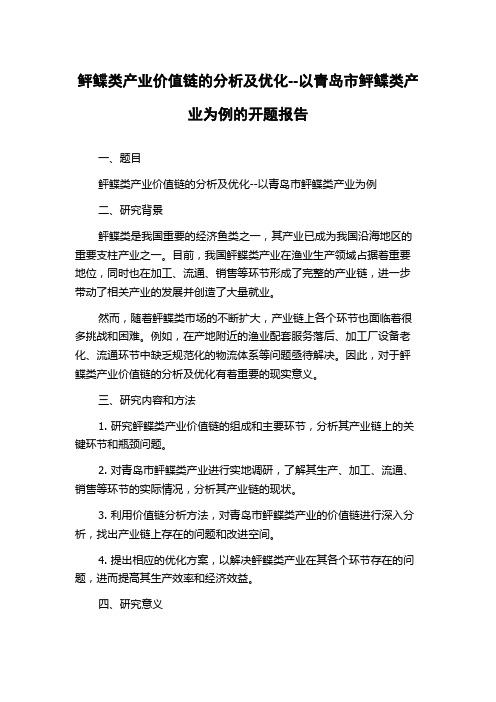 鲆鲽类产业价值链的分析及优化--以青岛市鲆鲽类产业为例的开题报告

一、题目

鲆鲽类产业价值链的分析及优化--以青岛市鲆鲽类产业为例

二、研究背景

鲆鲽类是我国重要的经济鱼类之一，其产业已成为我国沿海地区的重要支柱产业之一。目前，我国鲆鲽类产业在渔业生产领域占据着重要地位，同时也在加工、流通、销售等环节形成了完整的产业链，进一步带动了相关产业的发展并创造了大量就业。

然而，随着鲆鲽类市场的不断扩大，产业链上各个环节也面临着很多挑战和困难。例如，在产地附近的渔业配套服务落后、加工厂设备老化、流通环节中缺乏规范化的物流体系等问题亟待解决。因此，对于鲆鲽类产业价值链的分析及优化有着重要的现实意义。

三、研究内容和方法

1. 研究鲆鲽类产业价值链的组成和主要环节，分析其产业链上的关键环节和瓶颈问题。

2. 对青岛市鲆鲽类产业进行实地调研，了解其生产、加工、流通、销售等环节的实际情况，分析其产业链的现状。

3. 利用价值链分析方法，对青岛市鲆鲽类产业的价值链进行深入分析，找出产业链上存在的问题和改进空间。

4. 提出相应的优化方案，以解决鲆鲽类产业在其各个环节存在的问题，进而提高其生产效率和经济效益。

四、研究意义